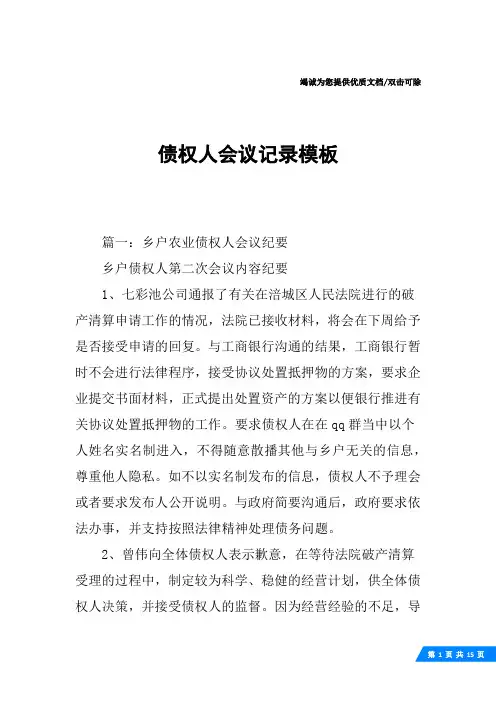 竭诚为您提供优质文档/双击可除

债权人会议记录模板

篇一：乡户农业债权人会议纪要

乡户债权人第二次会议内容纪要

1、七彩池公司通报了有关在涪城区人民法院进行的破产清算申请工作的情况，法院已接收材料，将会在下周给予是否接受申请的回复。与工商银行沟通的结果，工商银行暂时不会进行法律程序，接受协议处置抵押物的方案，要求企业提交书面材料，正式提出处置资产的方案以便银行推进有关协议处置抵押物的工作。要求债权人在在qq群当中以个人姓名实名制进入，不得随意散播其他与乡户无关的信息，尊重他人隐私。如不以实名制发布的信息，债权人不予理会或者要求发布人公开说明。与政府简要沟通后，政府要求依法办事，并支持按照法律精神处理债务问题。

2、曾伟向全体债权人表示歉意，在等待法院破产清算受理的过程中，制定较为科学、稳健的经营计划，供全体债权人决策，并接受债权人的监督。因为经营经验的不足，导

第 1 页 共 15 页